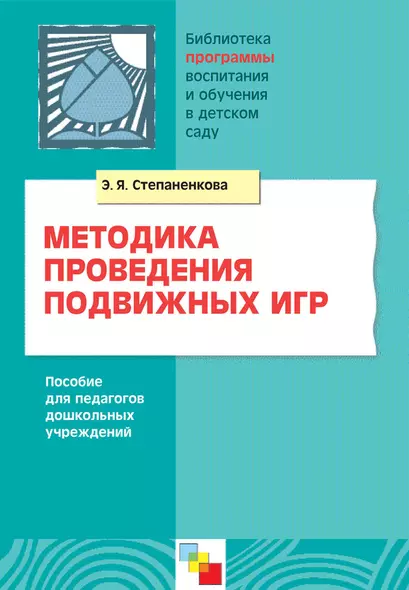 Библиотека программы воспитания и обучения в детском саду

Э. Я. Степаненкова

МЕТОДИКА ПРОВЕДЕНИЯ ПОДВИЖНЫХ ИГР

Пособие для педагогов дошкольных учреждений